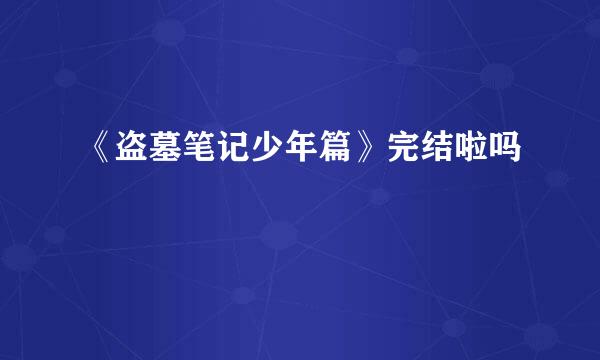 《盗墓笔记少年篇》完结啦吗